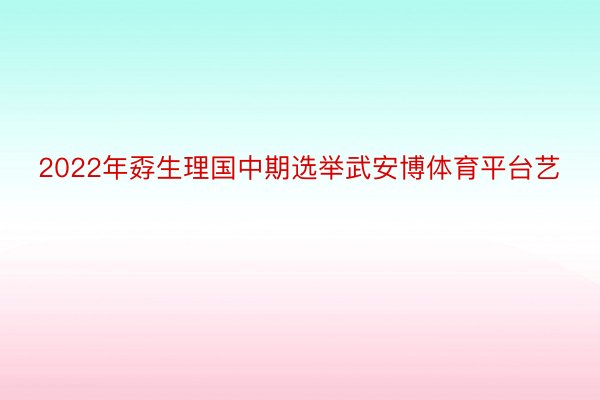 2022年孬生理国中期选举武安博体育平台艺